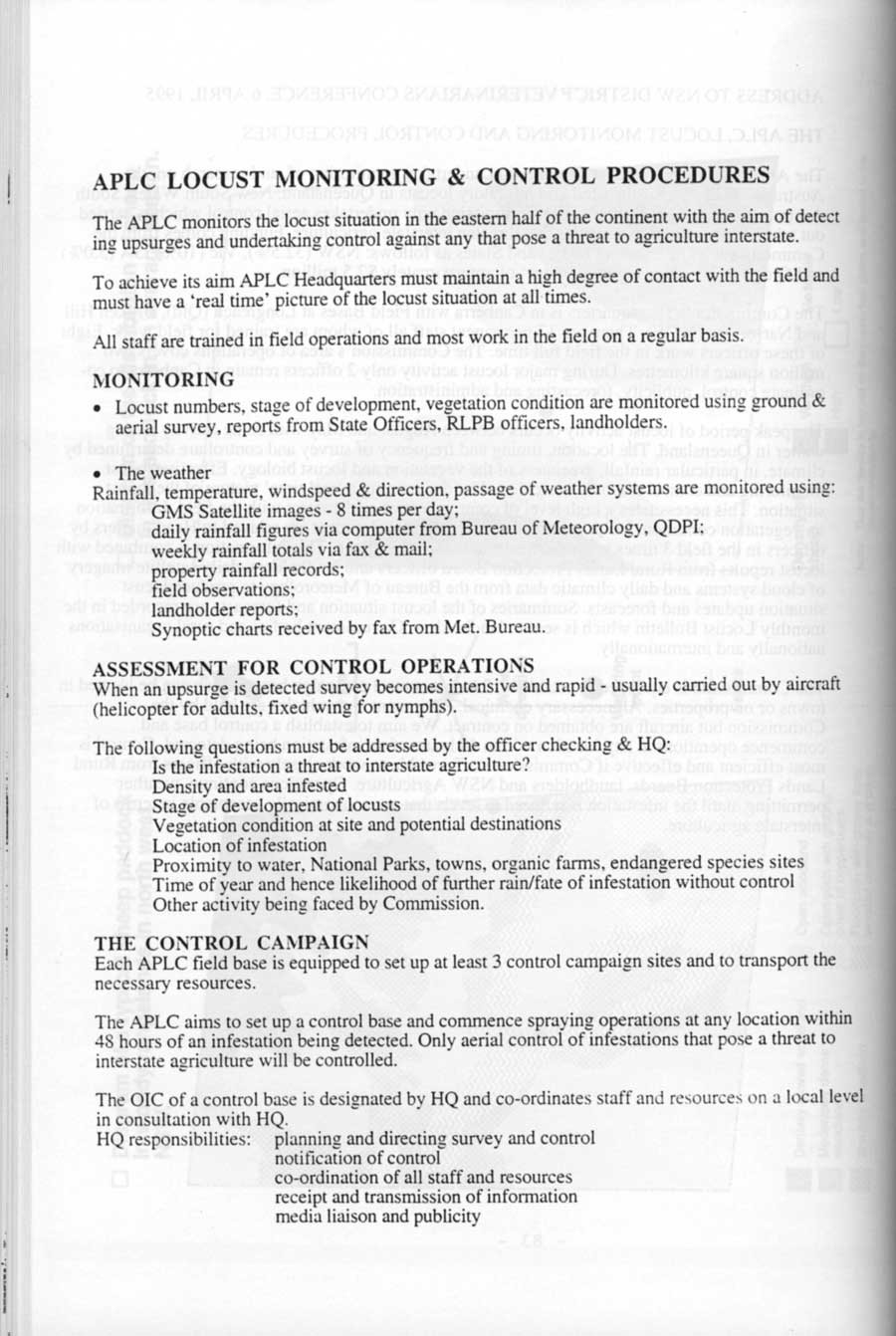 APLC LOCUST MONITORING & CONTROL PROCEDURES

The APLC monitors the locust situation in the eastern half of the continent with the aim of detecting upsurges and undertaking control against any that pose a threat to agriculture interstate.

To achieve its aim APLC Headquarters must maintain a high degree of contact with the field and must have a 'real time' picture of the locust situation at all times.

All staff are trained in field operations and most work in the field on a regular basis.

MONITORING

• Locust numbers, stage of development, vegetation condition are monitored using ground & aerial survey, reports from State Officers, RLPB officers, landholders.

• The weather
Rainfall, temperature, windspeed & direction, passage of weather systems are monitored using:
GMS Satellite images - 8 times per day;
daily rainfall figures via computer from Bureau of Meteorology, QDPI;
weekly rainfall totals via fax & mail;
property rainfall records;
field observations;
landholder reports;
Synoptic charts received by fax from Met. Bureau.

ASSESSMENT FOR CONTROL OPERATIONS
When an upsurge is detected survey becomes intensive and rapid - usually carried out by aircraft (helicopter for adults, fixed wing for nymphs).

The following questions must be addressed by the officer checking & HQ:
Is the infestation a threat to interstate agriculture?
Density and area infested
Stage of development of locusts
Vegetation condition at site and potential destinations
Location of infestation
Proximity to water, National Parks, towns, organic farms, endangered species sites
Time of year and hence likelihood of further rain/fate of infestation without control
Other activity being faced by Commission.

THE CONTROL CAMPAIGN
Each APLC field base is equipped to set up at least 3 control campaign sites and to transport the necessary resources.

The APLC aims to set up a control base and commence spraying operations at any location within 48 hours of an infestation being detected. Only aerial control of infestations that pose a threat to interstate agriculture will be controlled.

The OIC of a control base is designated by HQ and co-ordinates staff and resources on a local level in consultation with HQ.
HQ responsibilities: planning and directing survey and control
notification of control
co-ordination of all staff and resources
receipt and transmission of information
media liaison and publicity